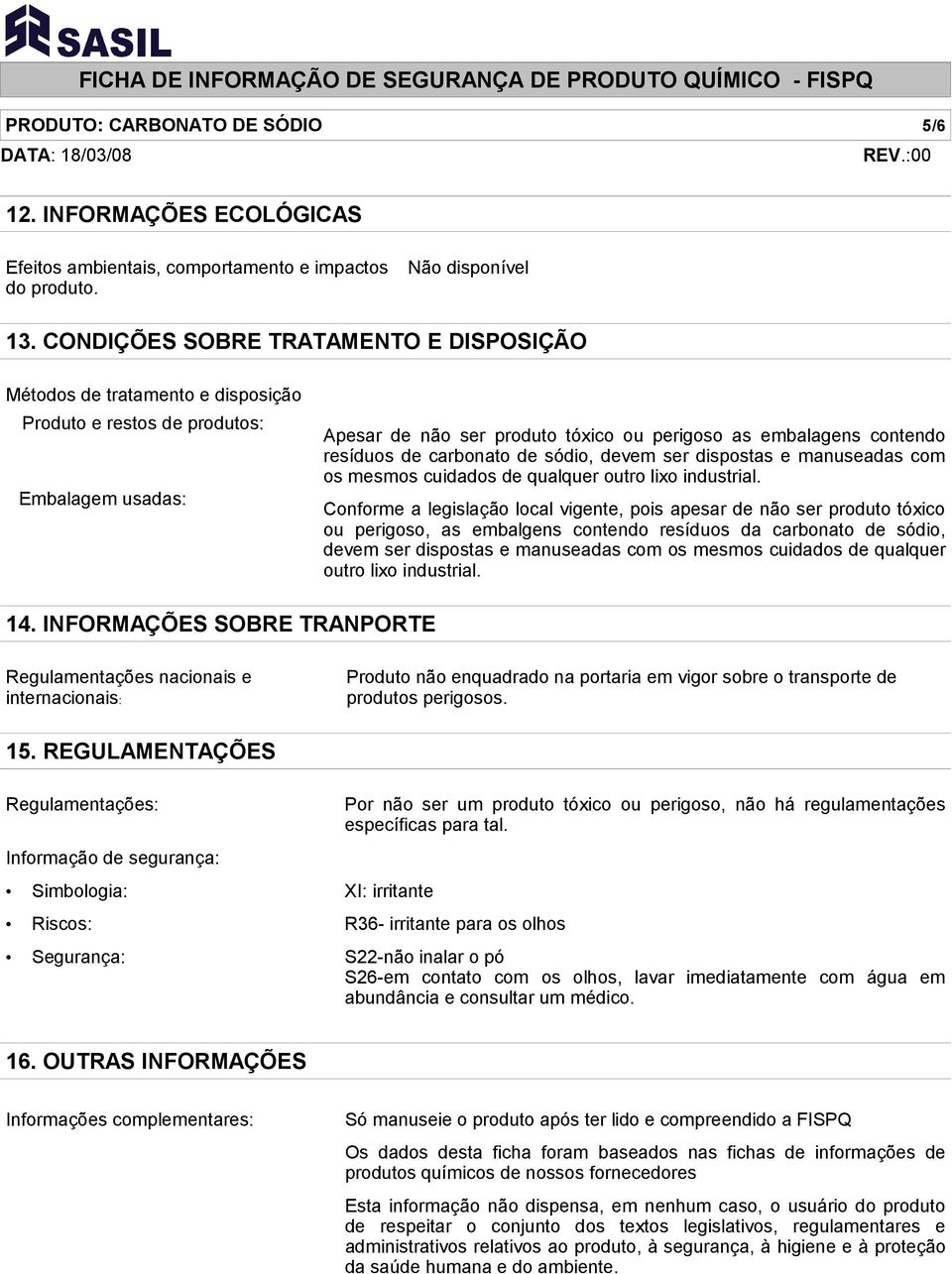 SASIL

FICHA DE INFORMAÇÃO DE SEGURANÇA DE PRODUTO QUÍMICO - FISPQ

PRODUTO: CARBONATO DE SÓDIO 5/6

DATA: 18/03/08 REV.:00

12. INFORMAÇÕES ECOLÓGICAS

Efeitos ambientais, comportamento e impactos do produto. Não disponível

13. CONDIÇÕES SOBRE TRATAMENTO E DISPOSIÇÃO

Métodos de tratamento e disposição

Produto e restos de produtos:

Apesar de não ser produto tóxico ou perigoso as embalagens contendo resíduos de carbonato de sódio, devem ser dispostas e manuseadas com os mesmos cuidados de qualquer outro lixo industrial.

Embalagem usadas:

Conforme a legislação local vigente, pois apesar de não ser produto tóxico ou perigoso, as embalgens contendo resíduos da carbonato de sódio, devem ser dispostas e manuseadas com os mesmos cuidados de qualquer outro lixo industrial.

14. INFORMAÇÕES SOBRE TRANPORTE

Regulamentações nacionais e internacionais:

Produto não enquadrado na portaria em vigor sobre o transporte de produtos perigosos.

15. REGULAMENTAÇÕES

Regulamentações:

Por não ser um produto tóxico ou perigoso, não há regulamentações específicas para tal.

Informação de segurança:

• Simbologia: XI: irritante

• Riscos: R36- irritante para os olhos

• Segurança: S22-não inalar o pó
S26-em contato com os olhos, lavar imediatamente com água em abundância e consultar um médico.

16. OUTRAS INFORMAÇÕES

Informações complementares:

Só manuseie o produto após ter lido e compreendido a FISPQ

Os dados desta ficha foram baseados nas fichas de informações de produtos químicos de nossos fornecedores

Esta informação não dispensa, em nenhum caso, o usuário do produto de respeitar o conjunto dos textos legislativos, regulamentares e administrativos relativos ao produto, à segurança, à higiene e à proteção da saúde humana e do ambiente.